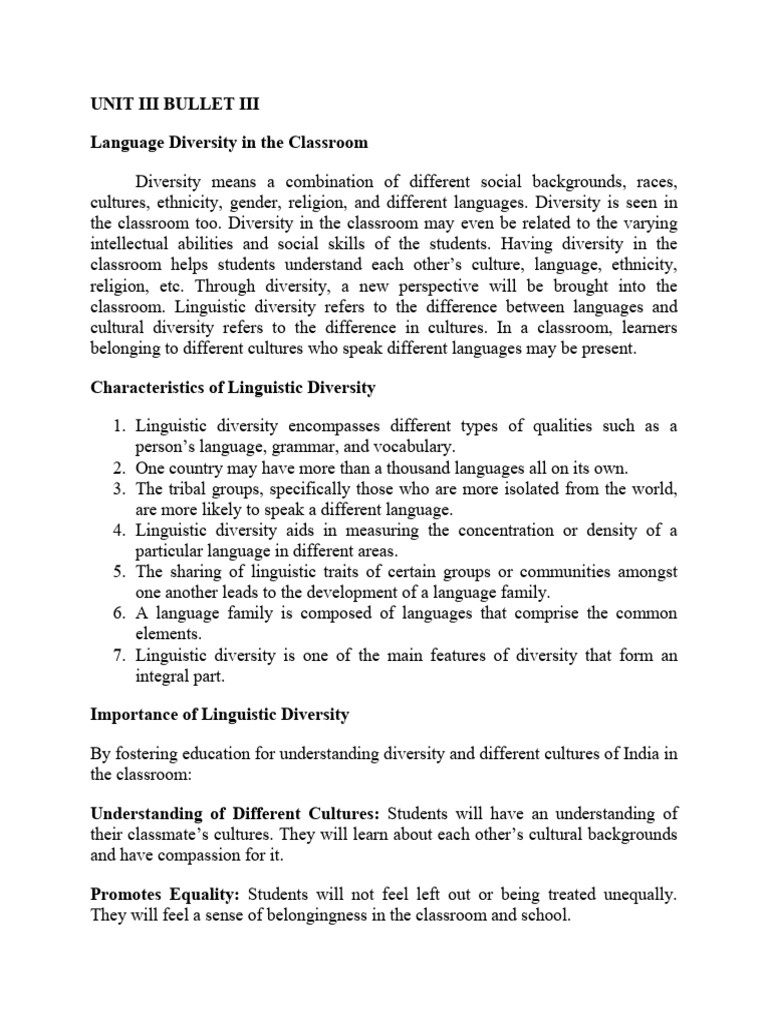 UNIT III BULLET III

Language Diversity in the Classroom

Diversity means a combination of different social backgrounds, races, cultures, ethnicity, gender, religion, and different languages. Diversity is seen in the classroom too. Diversity in the classroom may even be related to the varying intellectual abilities and social skills of the students. Having diversity in the classroom helps students understand each other's culture, language, ethnicity, religion, etc. Through diversity, a new perspective will be brought into the classroom. Linguistic diversity refers to the difference between languages and cultural diversity refers to the difference in cultures. In a classroom, learners belonging to different cultures who speak different languages may be present.

Characteristics of Linguistic Diversity

1. Linguistic diversity encompasses different types of qualities such as a person's language, grammar, and vocabulary.
2. One country may have more than a thousand languages all on its own.
3. The tribal groups, specifically those who are more isolated from the world, are more likely to speak a different language.
4. Linguistic diversity aids in measuring the concentration or density of a particular language in different areas.
5. The sharing of linguistic traits of certain groups or communities amongst one another leads to the development of a language family.
6. A language family is composed of languages that comprise the common elements.
7. Linguistic diversity is one of the main features of diversity that form an integral part.

Importance of Linguistic Diversity

By fostering education for understanding diversity and different cultures of India in the classroom:

Understanding of Different Cultures: Students will have an understanding of their classmate's cultures. They will learn about each other's cultural backgrounds and have compassion for it.

Promotes Equality: Students will not feel left out or being treated unequally. They will feel a sense of belongingness in the classroom and school.